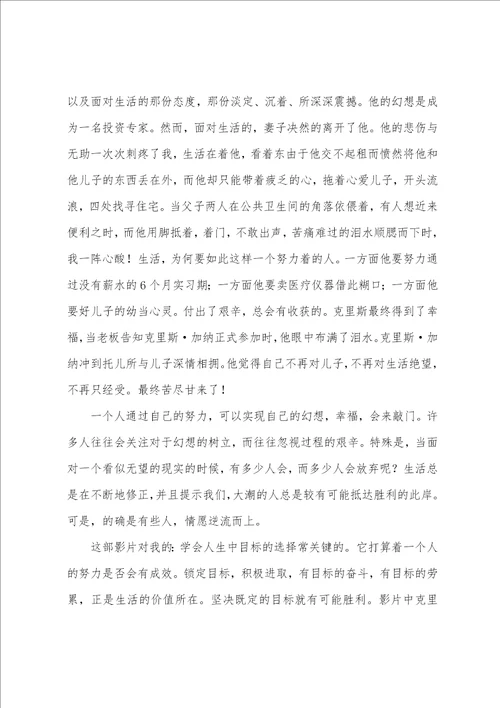 以及面对生活的那份态度，那份淡定、沉着、所深深震撼。他的幻想是成为一名投资专家。然而，面对生活的，妻子决然的离开了他。他的悲伤与无助一次次刺疼了我，生活在着他，看着东由于他交不起租而愤然将他和他儿子的东西丢在外，而他却只能带着疲乏的心，拖着心爱儿子，开头流浪，四处找寻住宅。当父子两人在公共卫生间的角落依偎着，有人想近来便利之时，而他用脚抵着，着门，不敢出声，苦痛难过的泪水顺腮而下时，我一阵心酸！生活，为何要如此这样一个努力着的人。一方面他要努力通过没有薪水的6个月实习期；一方面他要卖医疗仪器借此糊口；一方面他要好儿子的幼当心灵。付出了艰辛，总会有收获的。克里斯最终得到了幸福，当老板告知克里斯·加纳正式参加时，他眼中布满了泪水。克里斯·加纳冲到托儿所与儿子深情相拥。他觉得自己不再对儿子，不再对生活绝望，不再只经受。最终苦尽甘来了！

一个人通过自己的努力，可以实现自己的幻想，幸福，会来敲门。许多人往往会关注对于幻想的树立，而往往忽视过程的艰辛。特殊是，当面对一个看似无望的现实的时候，有多少人会，而多少人会放弃呢？生活总是在不断地修正，并且提示我们，大潮的人总是较有可能抵达胜利的此岸。可是，的确是有些人，情愿逆流而上。

这部影片对我的：学会人生中目标的选择常关键的。它打算着一个人的努力是否会有成效。锁定目标，积极进取，有目标的奋斗，有目标的劳累，正是生活的价值所在。坚决既定的目标就有可能胜利。影片中克里